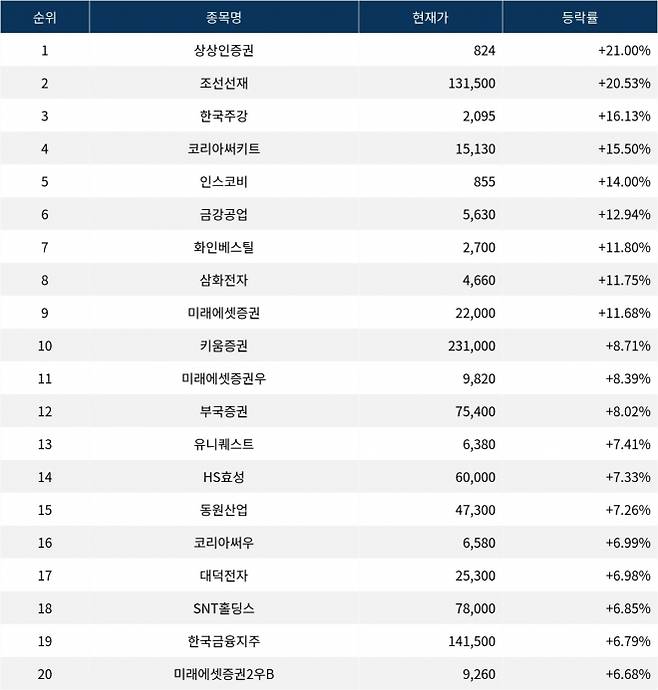 | 순위 | 종목명 | 현재가 | 등락률 |
|---|---|---|---|
| 1 | 상상인증권 | 824 | +21.00% |
| 2 | 조선선재 | 131,500 | +20.53% |
| 3 | 한국주강 | 2,095 | +16.13% |
| 4 | 코리아써키트 | 15,130 | +15.50% |
| 5 | 인스코비 | 855 | +14.00% |
| 6 | 금강공업 | 5,630 | +12.94% |
| 7 | 화인베스틸 | 2,700 | +11.80% |
| 8 | 삼화전자 | 4,660 | +11.75% |
| 9 | 미래에셋증권 | 22,000 | +11.68% |
| 10 | 키움증권 | 231,000 | +8.71% |
| 11 | 미래에셋증권우 | 9,820 | +8.39% |
| 12 | 부국증권 | 75,400 | +8.02% |
| 13 | 유니퀘스트 | 6,380 | +7.41% |
| 14 | HS효성 | 60,000 | +7.33% |
| 15 | 동원산업 | 47,300 | +7.26% |
| 16 | 코리아써우 | 6,580 | +6.99% |
| 17 | 대덕전자 | 25,300 | +6.98% |
| 18 | SNT홀딩스 | 78,000 | +6.85% |
| 19 | 한국금융지주 | 141,500 | +6.79% |
| 20 | 미래에셋증권2우B | 9,260 | +6.68% |